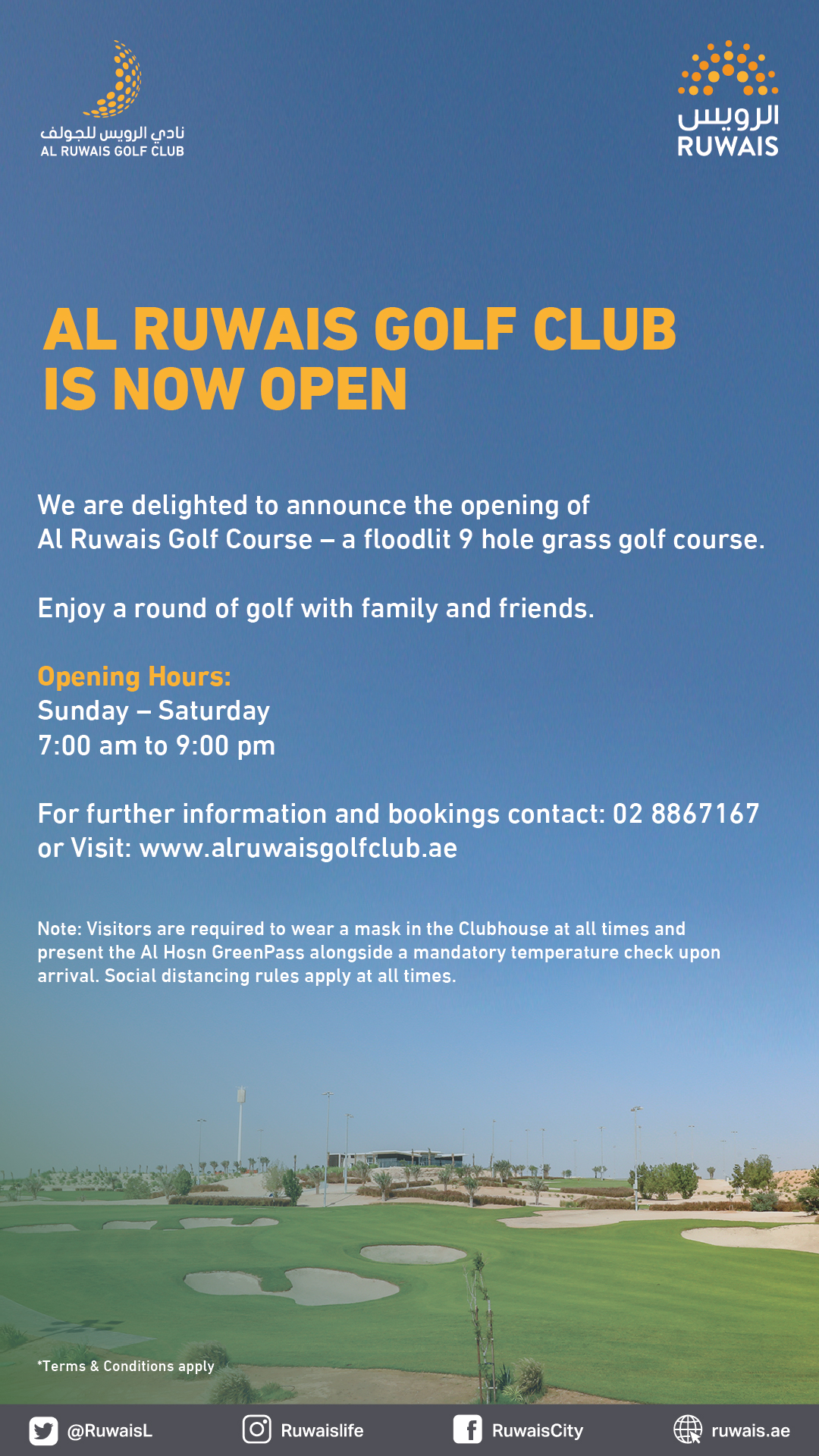 نادي الرويس للجولف
AL RUWAIS GOLF CLUB

الرويس
RUWAIS

AL RUWAIS GOLF CLUB IS NOW OPEN

We are delighted to announce the opening of Al Ruwais Golf Course – a floodlit 9 hole grass golf course.

Enjoy a round of golf with family and friends.

Opening Hours:
Sunday – Saturday
7:00 am to 9:00 pm

For further information and bookings contact: 02 8867167
or Visit: www.alruwaisgolfclub.ae

Note: Visitors are required to wear a mask in the Clubhouse at all times and present the Al Hosn GreenPass alongside a mandatory temperature check upon arrival. Social distancing rules apply at all times.

*Terms & Conditions apply

@RuwaisL Ruwaislife RuwaisCity ruwais.ae